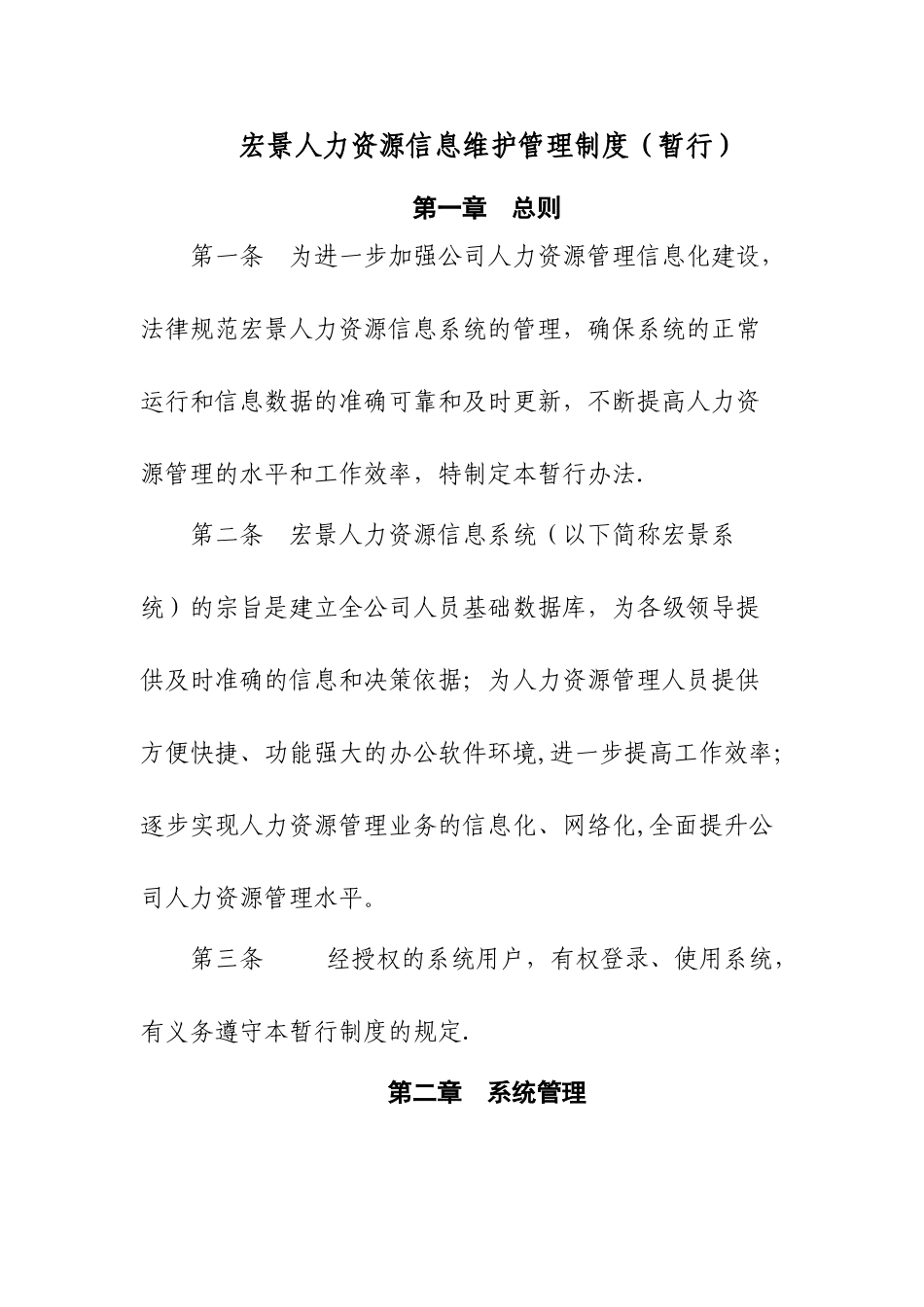 宏景人力资源信息维护管理制度（暂行）

第一章　总则

第一条　为进一步加强公司人力资源管理信息化建设，法律规范宏景人力资源信息系统的管理，确保系统的正常运行和信息数据的准确可靠和及时更新，不断提高人力资源管理的水平和工作效率，特制定本暂行办法.

第二条　宏景人力资源信息系统（以下简称宏景系统）的宗旨是建立全公司人员基础数据库，为各级领导提供及时准确的信息和决策依据；为人力资源管理人员提供方便快捷、功能强大的办公软件环境,进一步提高工作效率;逐步实现人力资源管理业务的信息化、网络化,全面提升公司人力资源管理水平。

第三条　　经授权的系统用户，有权登录、使用系统，有义务遵守本暂行制度的规定.

第二章　系统管理